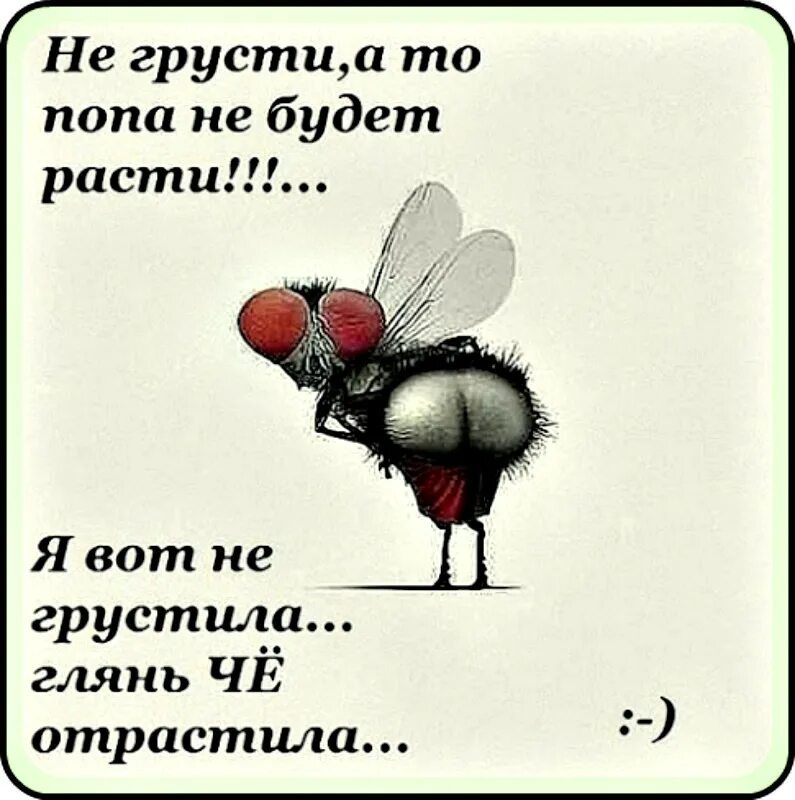 Не грусти,а то попа не будет расти!!!...

Я вот не грустила... глянь ЧЁ отрастила...

:-)